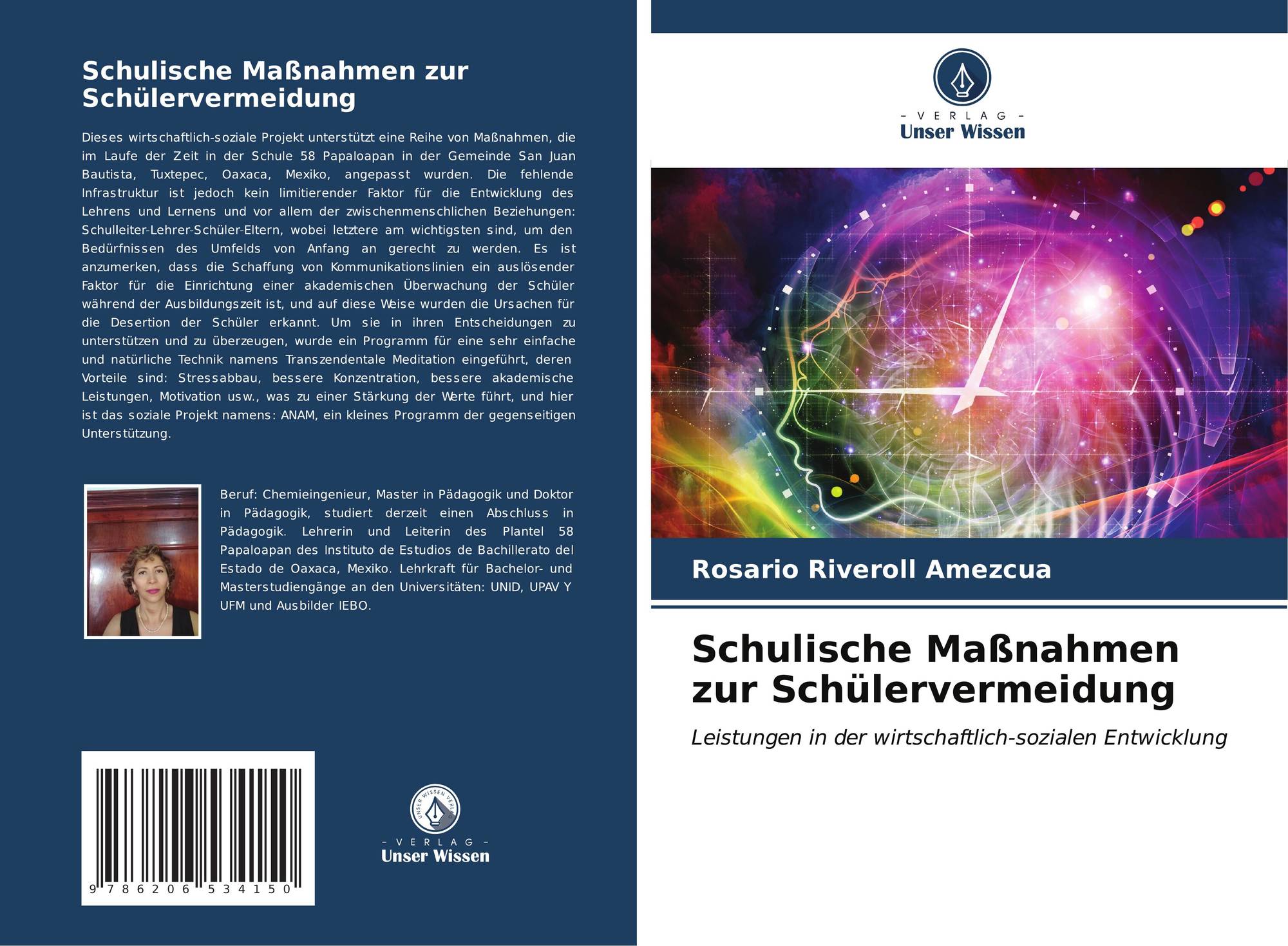 Schulische Maßnahmen zur Schülervermeidung

Dieses wirtschaftlich-soziale Projekt unterstützt eine Reihe von Maßnahmen, die im Laufe der Zeit in der Schule 58 Papaloapan in der Gemeinde San Juan Bautista, Tuxtepec, Oaxaca, Mexiko, angepasst wurden. Die fehlende Infrastruktur ist jedoch kein limitierender Faktor für die Entwicklung des Lehrens und Lernens und vor allem der zwischenmenschlichen Beziehungen: Schulleiter-Lehrer-Schüler-Eltern, wobei letztere am wichtigsten sind, um den Bedürfnissen des Umfelds von Anfang an gerecht zu werden. Es ist anzumerken, dass die Schaffung von Kommunikationslinien ein auslösender Faktor für die Einrichtung einer akademischen Überwachung der Schüler während der Ausbildungszeit ist, und auf diese Weise wurden die Ursachen für die Desertion der Schüler erkannt. Um sie in ihren Entscheidungen zu unterstützen und zu überzeugen, wurde ein Programm für eine sehr einfache und natürliche Technik namens Transzendentale Meditation eingeführt, deren Vorteile sind: Stressabbau, bessere Konzentration, bessere akademische Leistungen, Motivation usw., was zu einer Stärkung der Werte führt, und hier ist das soziale Projekt namens: ANAM, ein kleines Programm der gegenseitigen Unterstützung.

Beruf: Chemieingenieur, Master in Pädagogik und Doktor in Pädagogik, studiert derzeit einen Abschluss in Pädagogik. Lehrerin und Leiterin des Plantel 58 Papaloapan des Instituto de Estudios de Bachillerato del Estado de Oaxaca, Mexiko. Lehrkraft für Bachelor- und Masterstudiengänge an den Universitäten: UNID, UPAV Y UFM und Ausbilder IEBO.

9 786206 534150

- VERLAG -
Unser Wissen

- VERLAG -
Unser Wissen

Rosario Riveroll Amezcua

Schulische Maßnahmen zur Schülervermeidung

Leistungen in der wirtschaftlich-sozialen Entwicklung